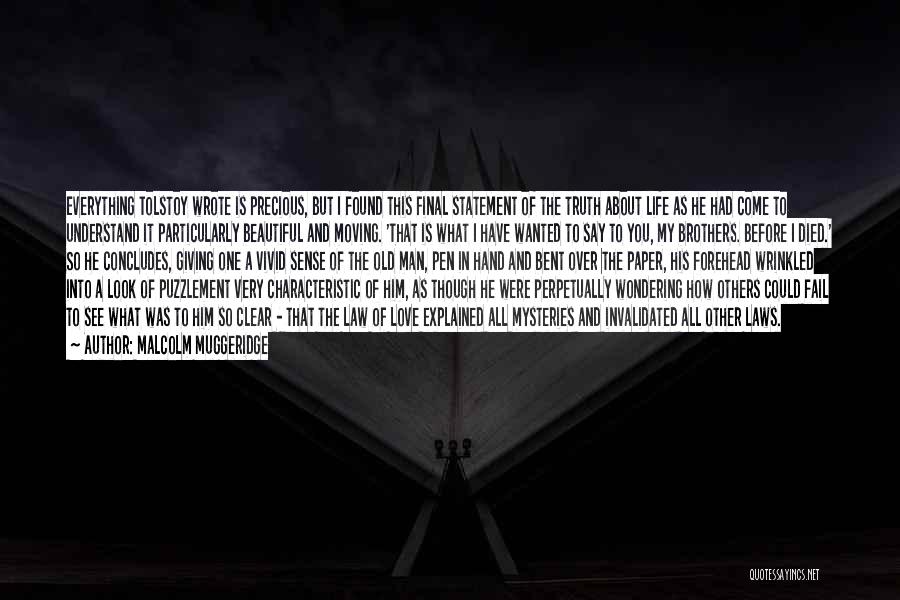 EVERYTHING TOLSTOY WROTE IS PRECIOUS, BUT I FOUND THIS FINAL STATEMENT OF THE TRUTH ABOUT LIFE AS HE HAD COME TO UNDERSTAND IT PARTICULARLY BEAUTIFUL AND MOVING. 'THAT IS WHAT I HAVE WANTED TO SAY TO YOU, MY BROTHERS. BEFORE I DIED.' SO HE CONCLUDES, GIVING ONE A VIVID SENSE OF THE OLD MAN, PEN IN HAND AND BENT OVER THE PAPER, HIS FOREHEAD WRINKLED INTO A LOOK OF PUZZLEMENT VERY CHARACTERISTIC OF HIM, AS THOUGH HE WERE PERPETUALLY WONDERING HOW OTHERS COULD FAIL TO SEE WHAT WAS TO HIM SO CLEAR - THAT THE LAW OF LOVE EXPLAINED ALL MYSTERIES AND INVALIDATED ALL OTHER LAWS.
- AUTHOR: MALCOLM MUGGERIDGE

QUOTESSAYINGS.NET